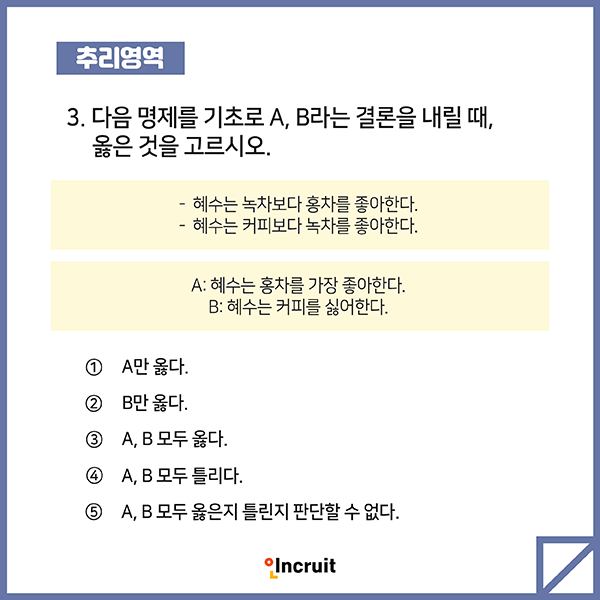 추리영역

3. 다음 명제를 기초로 A, B라는 결론을 내릴 때, 옳은 것을 고르시오.

- 혜수는 녹차보다 홍차를 좋아한다.
- 혜수는 커피보다 녹차를 좋아한다.

A: 혜수는 홍차를 가장 좋아한다.
B: 혜수는 커피를 싫어한다.

① A만 옳다.

② B만 옳다.

③ A, B 모두 옳다.

④ A, B 모두 틀리다.

⑤ A, B 모두 옳은지 틀린지 판단할 수 없다.

Incruit